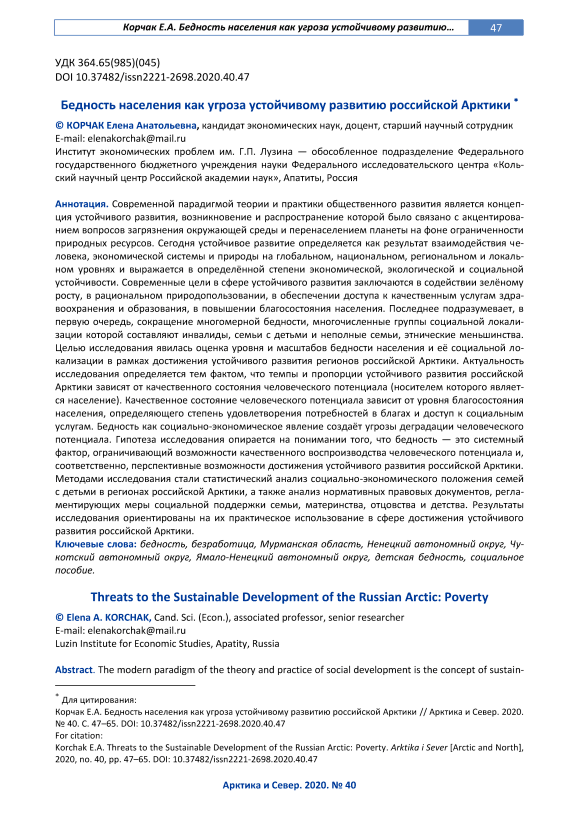 Корчак Е.А. Бедность населения как угроза устойчивому развитию… 47

УДК 364.65(985)(045)
DOI 10.37482/issn2221-2698.2020.40.47

Бедность населения как угроза устойчивому развитию российской Арктики *

© КОРЧАК Елена Анатольевна, кандидат экономических наук, доцент, старший научный сотрудник
E-mail: elenakorchak@mail.ru
Институт экономических проблем им. Г.П. Лузина — обособленное подразделение Федерального государственного бюджетного учреждения науки Федерального исследовательского центра «Кольский научный центр Российской академии наук», Апатиты, Россия

Аннотация. Современной парадигмой теории и практики общественного развития является концепция устойчивого развития, возникновение и распространение которой было связано с акцентированием вопросов загрязнения окружающей среды и перенаселением планеты на фоне ограниченности природных ресурсов. Сегодня устойчивое развитие определяется как результат взаимодействия человека, экономической системы и природы на глобальном, национальном, региональном и локальном уровнях и выражается в определённой степени экономической, экологической и социальной устойчивости. Современные цели в сфере устойчивого развития заключаются в содействии зелёному росту, в рациональном природопользовании, в обеспечении доступа к качественным услугам здравоохранения и образования, в повышении благосостояния населения. Последнее подразумевает, в первую очередь, сокращение многомерной бедности, многочисленные группы социальной локализации которой составляют инвалиды, семьи с детьми и неполные семьи, этнические меньшинства. Целью исследования явилась оценка уровня и масштабов бедности населения и её социальной локализации в рамках достижения устойчивого развития регионов российской Арктики. Актуальность исследования определяется тем фактом, что темпы и пропорции устойчивого развития российской Арктики зависят от качественного состояния человеческого потенциала (носителем которого является население). Качественное состояние человеческого потенциала зависит от уровня благосостояния населения, определяющего степень удовлетворения потребностей в благах и доступ к социальным услугам. Бедность как социально-экономическое явление создаёт угрозы деградации человеческого потенциала. Гипотеза исследования опирается на понимании того, что бедность — это системный фактор, ограничивающий возможности качественного воспроизводства человеческого потенциала и, соответственно, перспективные возможности достижения устойчивого развития российской Арктики. Методами исследования стали статистический анализ социально-экономического положения семей с детьми в регионах российской Арктики, а также анализ нормативных правовых документов, регламентирующих меры социальной поддержки семьи, материнства, отцовства и детства. Результаты исследования ориентированы на их практическое использование в сфере достижения устойчивого развития российской Арктики.
Ключевые слова: бедность, безработица, Мурманская область, Ненецкий автономный округ, Чукотский автономный округ, Ямало-Ненецкий автономный округ, детская бедность, социальное пособие.

Threats to the Sustainable Development of the Russian Arctic: Poverty

© Elena A. KORCHAK, Cand. Sci. (Econ.), associated professor, senior researcher
E-mail: elenakorchak@mail.ru
Luzin Institute for Economic Studies, Apatity, Russia

Abstract. The modern paradigm of the theory and practice of social development is the concept of sustain-

* Для цитирования:
Корчак Е.А. Бедность населения как угроза устойчивому развитию российской Арктики // Арктика и Север. 2020. № 40. С. 47–65. DOI: 10.37482/issn2221-2698.2020.40.47
For citation:
Korchak E.A. Threats to the Sustainable Development of the Russian Arctic: Poverty. Arktika i Sever [Arctic and North], 2020, no. 40, pp. 47–65. DOI: 10.37482/issn2221-2698.2020.40.47

Арктика и Север. 2020. № 40